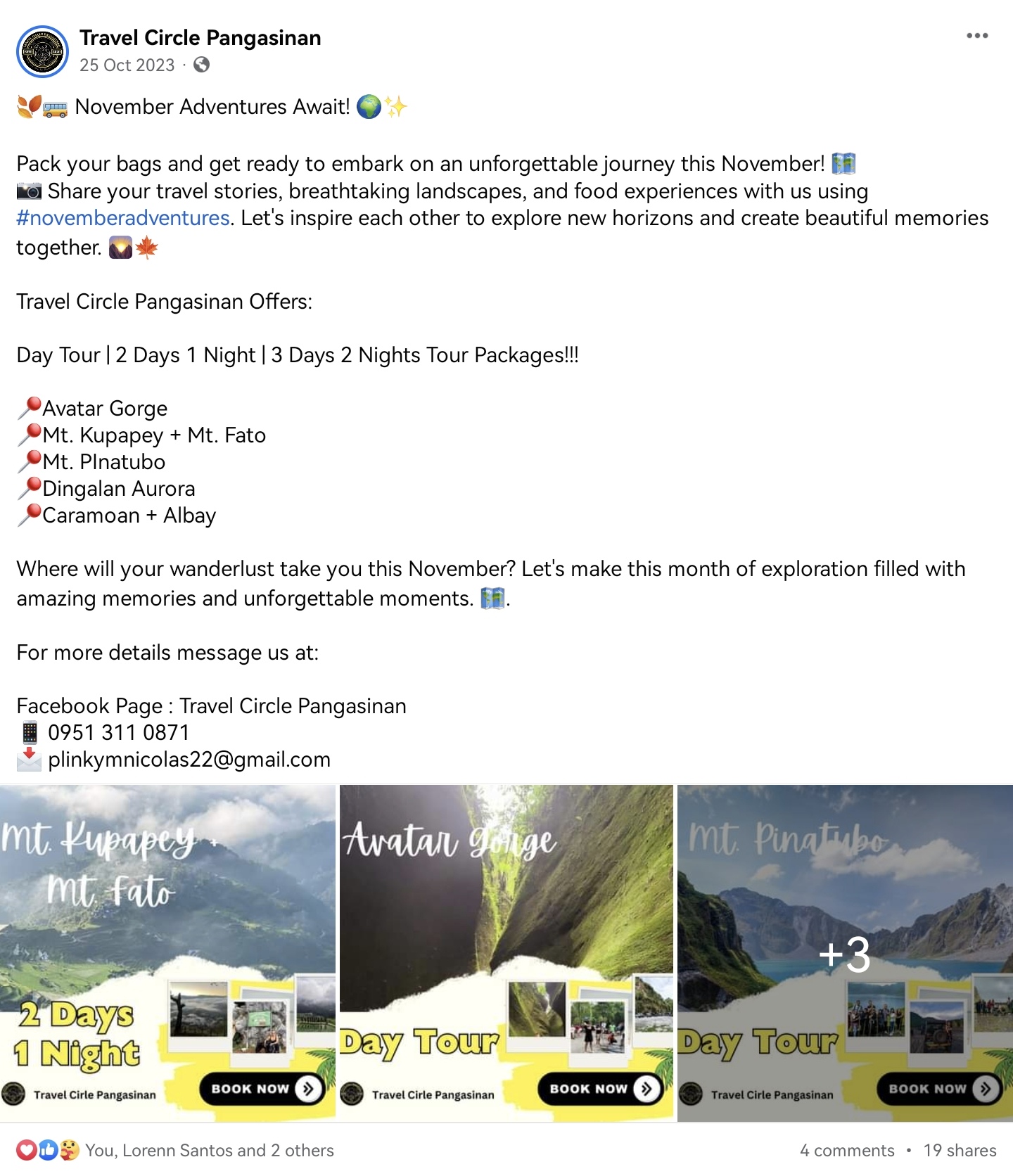 Travel Circle Pangasinan
25 Oct 2023 ·

🍂🚌 November Adventures Await! 🌍✨

Pack your bags and get ready to embark on an unforgettable journey this November! 🗺️
📷 Share your travel stories, breathtaking landscapes, and food experiences with us using #novemberadventures. Let's inspire each other to explore new horizons and create beautiful memories together. 🌄🍁

Travel Circle Pangasinan Offers:

Day Tour | 2 Days 1 Night | 3 Days 2 Nights Tour Packages!!!

📍Avatar Gorge
📍Mt. Kupapey + Mt. Fato
📍Mt. PInatubo
📍Dingalan Aurora
📍Caramoan + Albay

Where will your wanderlust take you this November? Let's make this month of exploration filled with amazing memories and unforgettable moments. 🗺️.

For more details message us at:

Facebook Page : Travel Circle Pangasinan
📱 0951 311 0871
📩 plinkymnicolas22@gmail.com

Mt. Kupapey + Mt. Fato
2 Days 1 Night
Travel Cirle Pangasinan
BOOK NOW

Avatar Gorge
Day Tour
Travel Cirle Pangasinan
BOOK NOW

Mt. Pinatubo
+3
Day Tour
Travel Cirle Pangasinan
BOOK NOW

You, Lorenn Santos and 2 others
4 comments • 19 shares